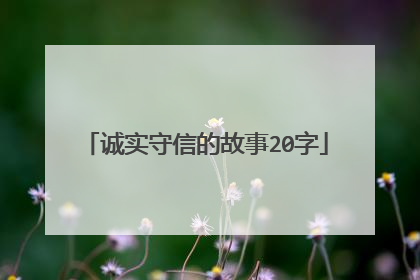 「诚实守信的故事20字」